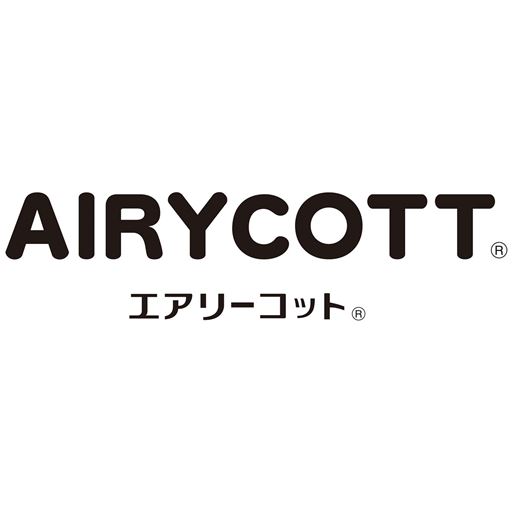 AIRYCOTT®

エアリーコット®